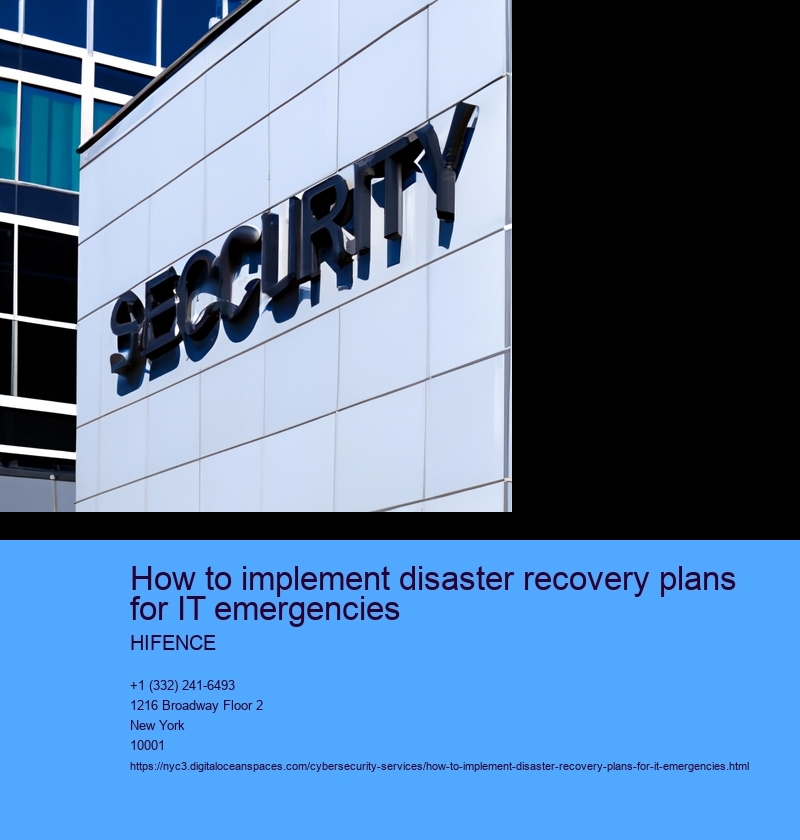 SECCURITY

How to implement disaster recovery plans for IT emergencies

HIFENCE

+1 (332) 241-6493
1216 Broadway Floor 2
New York
10001
https://nyc3.digitaloceanspaces.com/cybersecurity-services/how-to-implement-disaster-recovery-plans-for-it-emergencies.html